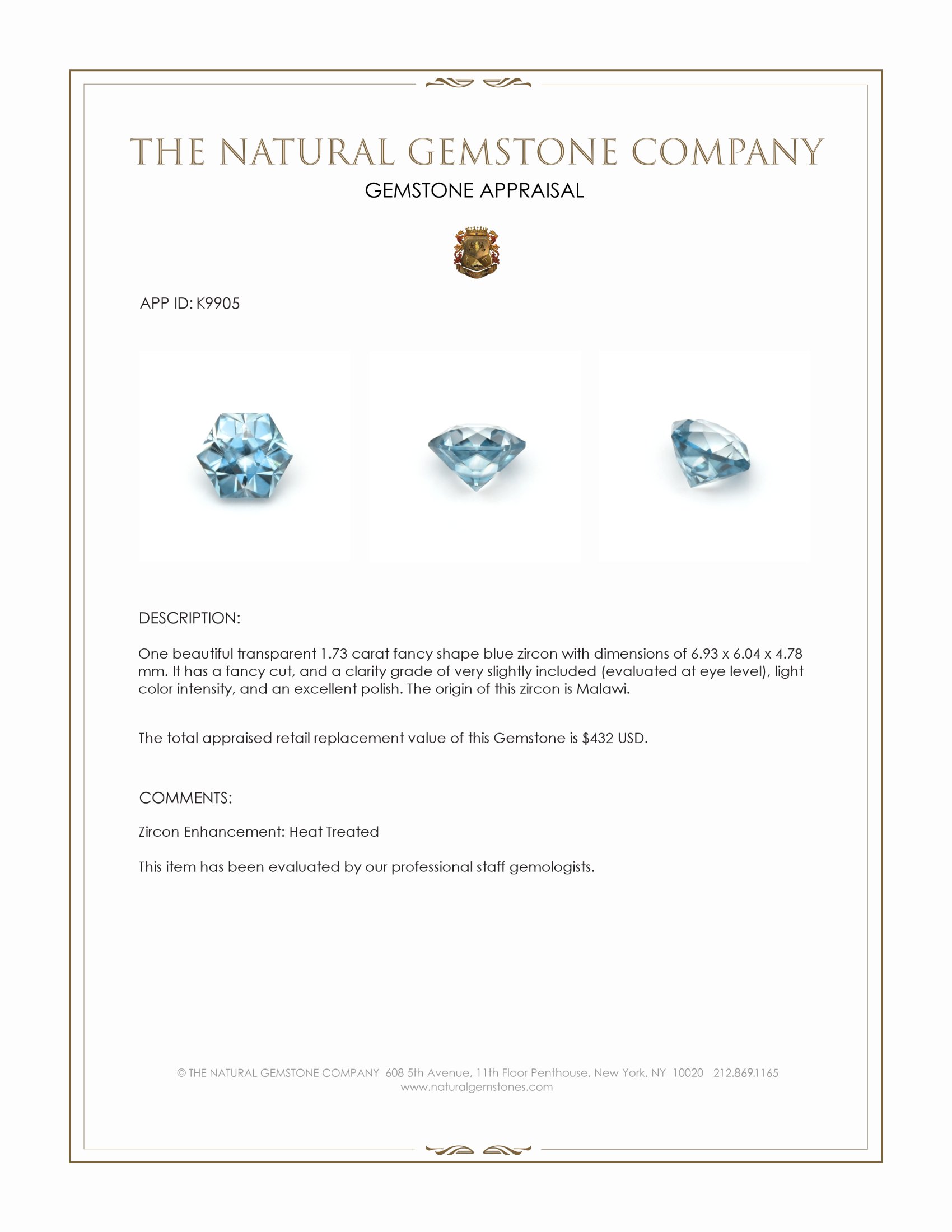 THE NATURAL GEMSTONE COMPANY

GEMSTONE APPRAISAL

APP ID: K9905

DESCRIPTION:

One beautiful transparent 1.73 carat fancy shape blue zircon with dimensions of 6.93 x 6.04 x 4.78 mm. It has a fancy cut, and a clarity grade of very slightly included (evaluated at eye level), light color intensity, and an excellent polish. The origin of this zircon is Malawi.

The total appraised retail replacement value of this Gemstone is $432 USD.

COMMENTS:

Zircon Enhancement: Heat Treated

This item has been evaluated by our professional staff gemologists.

© THE NATURAL GEMSTONE COMPANY 608 5th Avenue, 11th Floor Penthouse, New York, NY 10020 212.869.1165
www.naturalgemstones.com